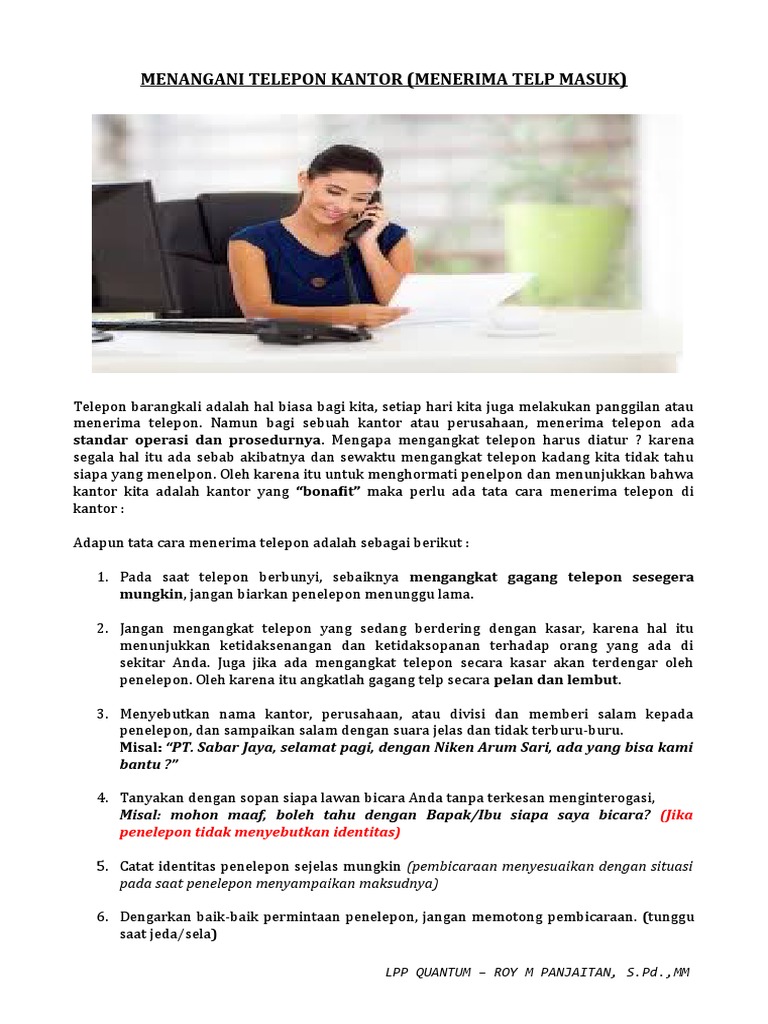 MENANGANI TELEPON KANTOR (MENERIMA TELP MASUK)

Telepon barangkali adalah hal biasa bagi kita, setiap hari kita juga melakukan panggilan atau menerima telepon. Namun bagi sebuah kantor atau perusahaan, menerima telepon ada standar operasi dan prosedurnya. Mengapa mengangkat telepon harus diatur ? karena segala hal itu ada sebab akibatnya dan sewaktu mengangkat telepon kadang kita tidak tahu siapa yang menelpon. Oleh karena itu untuk menghormati penelpon dan menunjukkan bahwa kantor kita adalah kantor yang "bonafit" maka perlu ada tata cara menerima telepon di kantor :

Adapun tata cara menerima telepon adalah sebagai berikut :

1. Pada saat telepon berbunyi, sebaiknya mengangkat gagang telepon sesegera mungkin, jangan biarkan penelepon menunggu lama.

2. Jangan mengangkat telepon yang sedang berdering dengan kasar, karena hal itu menunjukkan ketidaksenangan dan ketidaksopanan terhadap orang yang ada di sekitar Anda. Juga jika ada mengangkat telepon secara kasar akan terdengar oleh penelepon. Oleh karena itu angkatlah gagang telp secara pelan dan lembut.

3. Menyebutkan nama kantor, perusahaan, atau divisi dan memberi salam kepada penelepon, dan sampaikan salam dengan suara jelas dan tidak terburu-buru.
Misal: "PT. Sabar Jaya, selamat pagi, dengan Niken Arum Sari, ada yang bisa kami bantu ?"

4. Tanyakan dengan sopan siapa lawan bicara Anda tanpa terkesan menginterogasi,
Misal: mohon maaf, boleh tahu dengan Bapak/Ibu siapa saya bicara? (Jika penelepon tidak menyebutkan identitas)

5. Catat identitas penelepon sejelas mungkin (pembicaraan menyesuaikan dengan situasi pada saat penelepon menyampaikan maksudnya)

6. Dengarkan baik-baik permintaan penelepon, jangan memotong pembicaraan. (tunggu saat jeda/sela)

LPP QUANTUM – ROY M PANJAITAN, S.Pd.,MM